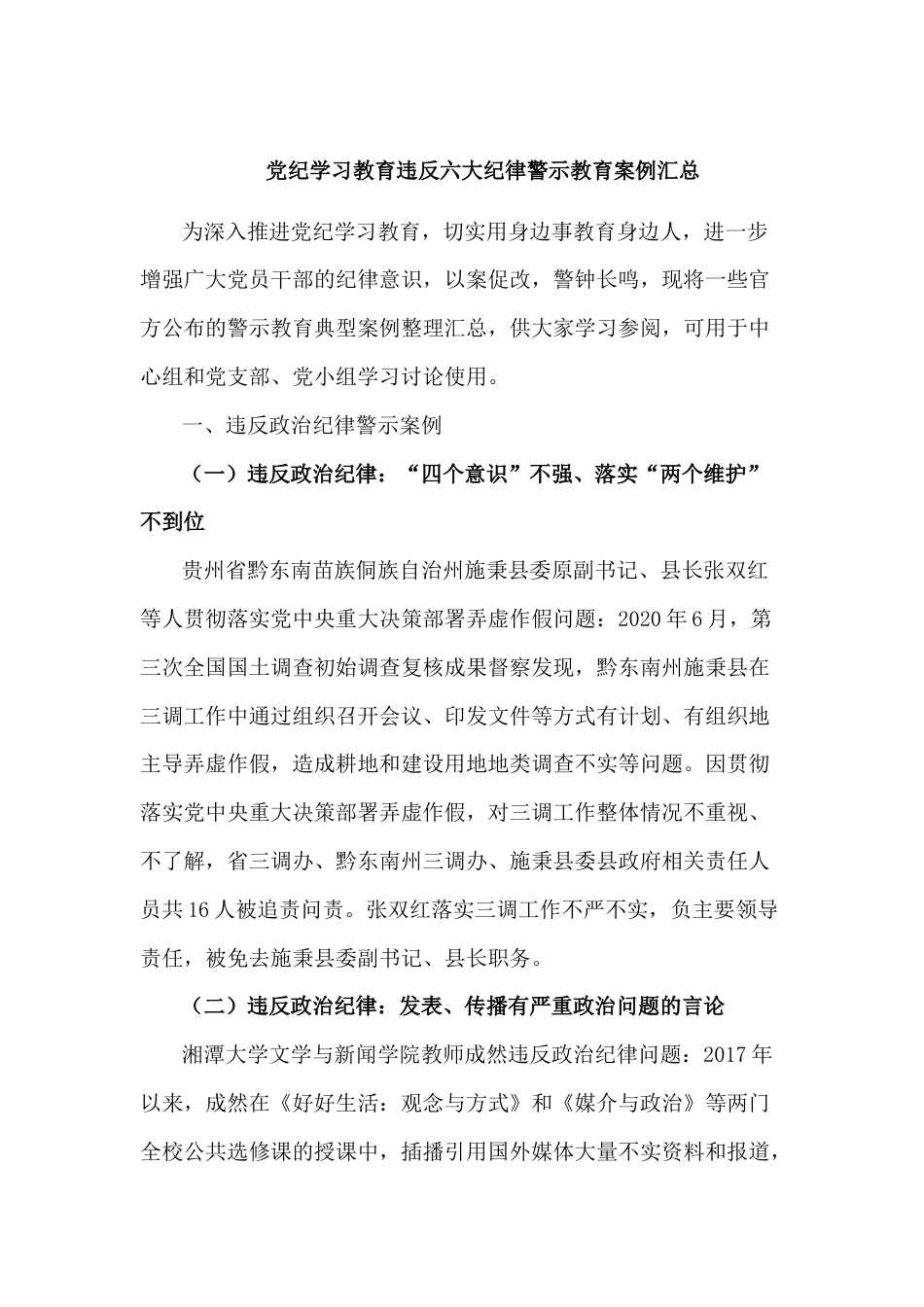 党纪学习教育违反六大纪律警示教育案例汇总

为深入推进党纪学习教育，切实用身边事教育身边人，进一步增强广大党员干部的纪律意识，以案促改，警钟长鸣，现将一些官方公布的警示教育典型案例整理汇总，供大家学习参阅，可用于中心组和党支部、党小组学习讨论使用。

一、违反政治纪律警示案例

（一）违反政治纪律：“四个意识”不强、落实“两个维护”不到位

贵州省黔东南苗族侗族自治州施秉县委原副书记、县长张双红等人贯彻落实党中央重大决策部署弄虚作假问题：2020年6月，第三次全国国土调查初始调查复核成果督察发现，黔东南州施秉县在三调工作中通过组织召开会议、印发文件等方式有计划、有组织地主导弄虚作假，造成耕地和建设用地地类调查不实等问题。因贯彻落实党中央重大决策部署弄虚作假，对三调工作整体情况不重视、不了解，省三调办、黔东南州三调办、施秉县委县政府相关责任人员共16人被追责问责。张双红落实三调工作不严不实，负主要领导责任，被免去施秉县委副书记、县长职务。

（二）违反政治纪律：发表、传播有严重政治问题的言论

湘潭大学文学与新闻学院教师成然违反政治纪律问题：2017年以来，成然在《好好生活：观念与方式》和《媒介与政治》等两门全校公共选修课的授课中，插播引用国外媒体大量不实资料和报道，